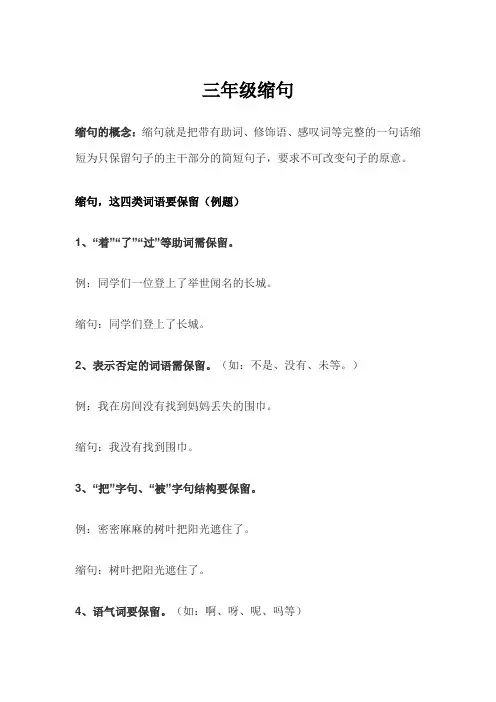 三年级缩句

缩句的概念：缩句就是把带有助词、修饰语、感叹词等完整的一句话缩短为只保留句子的主干部分的简短句子，要求不可改变句子的原意。

缩句，这四类词语要保留（例题）

1、“着”“了”“过”等助词需保留。

例：同学们一位登上了举世闻名的长城。

缩句：同学们登上了长城。

2、表示否定的词语需保留。（如：不是、没有、未等。）

例：我在房间没有找到妈妈丢失的围巾。

缩句：我没有找到围巾。

3、“把”字句、“被”字句结构要保留。

例：密密麻麻的树叶把阳光遮住了。

缩句：树叶把阳光遮住了。

4、语气词要保留。（如：啊、呀、呢、吗等）